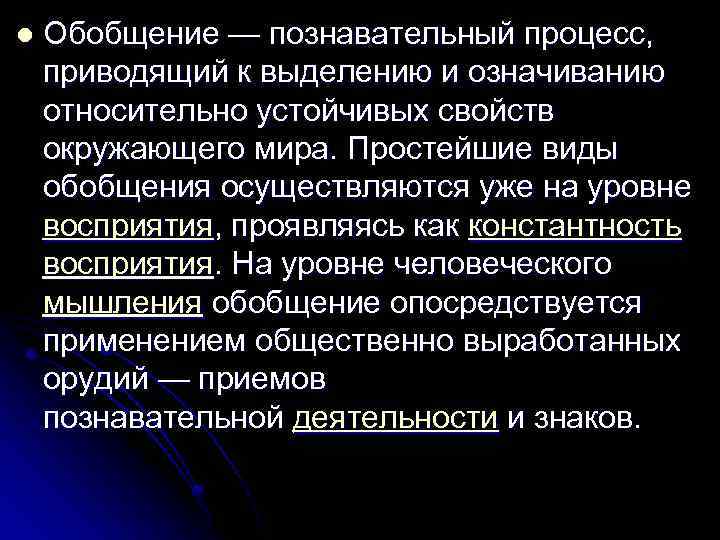 Обобщение — познавательный процесс, приводящий к выделению и означиванию относительно устойчивых свойств окружающего мира. Простейшие виды обобщения осуществляются уже на уровне восприятия, проявляясь как константность восприятия. На уровне человеческого мышления обобщение опосредствуется применением общественно выработанных орудий — приемов познавательной деятельности и знаков.